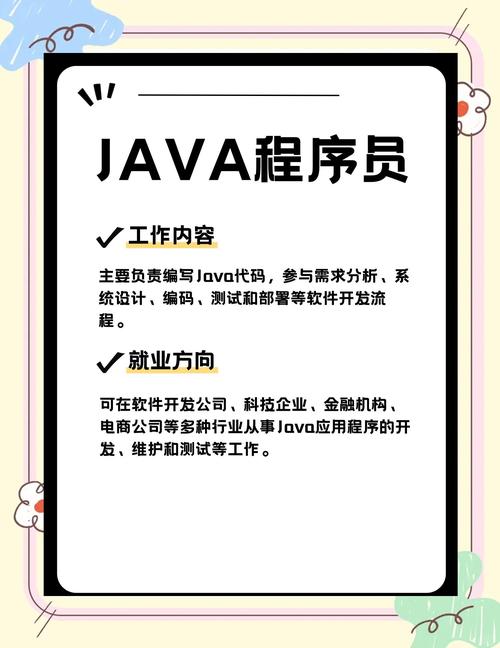 JAVA程序员

✓工作内容

主要负责编写Java代码，参与需求分析、系统设计、编码、测试和部署等软件开发流程。

✓就业方向

可在软件开发公司、科技企业、金融机构、电商公司等多种行业从事Java应用程序的开发、维护和测试等工作。